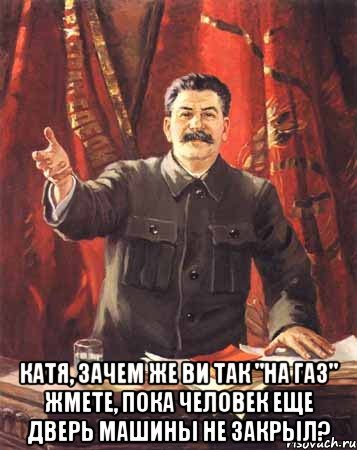 КАТЯ, ЗАЧЕМ ЖЕ ВИ ТАК "НА ГАЗ" ЖМЕТЕ, ПОКА ЧЕЛОВЕК ЕЩЕ ДВЕРЬ МАШИНЫ НЕ ЗАКРЫЛ?

risovach.ru